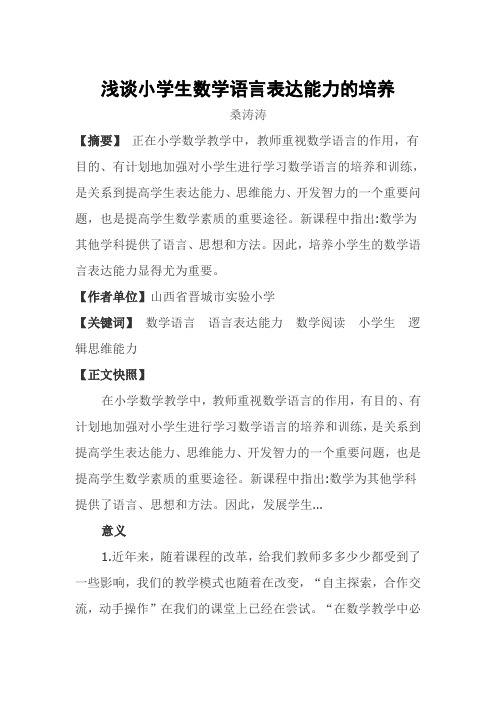 浅谈小学生数学语言表达能力的培养

桑涛涛

【摘要】 正在小学数学教学中，教师重视数学语言的作用，有目的、有计划地加强对小学生进行学习数学语言的培养和训练，是关系到提高学生表达能力、思维能力、开发智力的一个重要问题，也是提高学生数学素质的重要途径。新课程中指出:数学为其他学科提供了语言、思想和方法。因此，培养小学生的数学语言表达能力显得尤为重要。

【作者单位】山西省晋城市实验小学

【关键词】 数学语言 语言表达能力 数学阅读 小学生 逻辑思维能力

【正文快照】

在小学数学教学中，教师重视数学语言的作用，有目的、有计划地加强对小学生进行学习数学语言的培养和训练，是关系到提高学生表达能力、思维能力、开发智力的一个重要问题，也是提高学生数学素质的重要途径。新课程中指出:数学为其他学科提供了语言、思想和方法。因此，发展学生...

意义

1.近年来，随着课程的改革，给我们教师多多少少都受到了一些影响，我们的教学模式也随着在改变，“自主探索，合作交流，动手操作”在我们的课堂上已经在尝试。“在数学教学中必